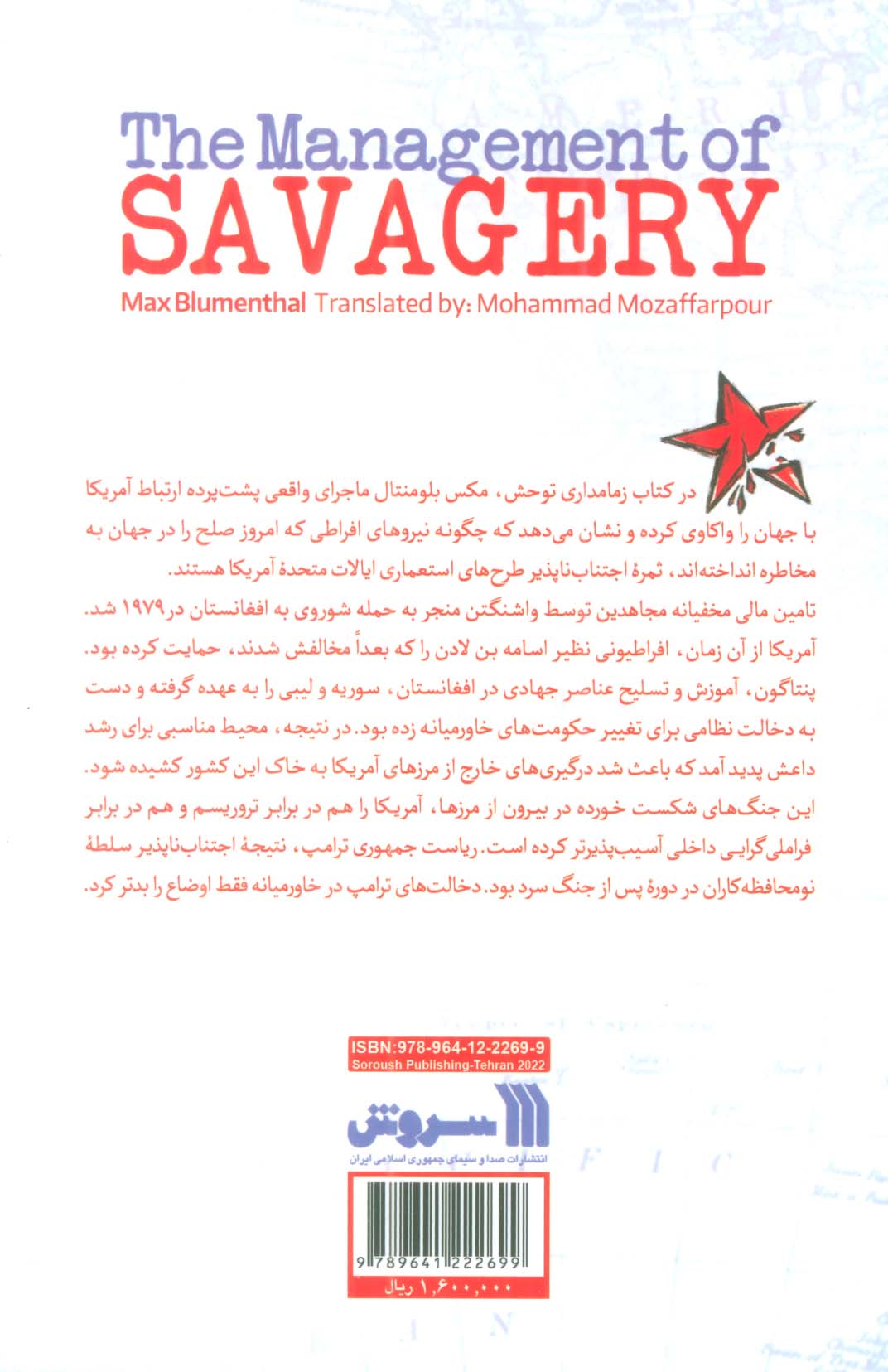 The Management of
SAVAGERY
Max Blumenthal Translated by: Mohammad Mozaffarpour

در کتاب زمامداری توحش، مکس بلومنتال ماجرای واقعی پشت‌پرده ارتباط آمریکا با جهان را واکاوی کرده و نشان می‌دهد که چگونه نیروهای افراطی که امروز صلح را در جهان به مخاطره انداخته‌اند، ثمرهٔ اجتناب‌ناپذیر طرح‌های استعماری ایالات متحدهٔ آمریکا هستند.
تامین مالی مخفیانه مجاهدین توسط واشنگتن منجر به حمله شوروی به افغانستان در ۱۹۷۹ شد. آمریکا از آن زمان، افراطیونی نظیر اسامه بن لادن را که بعداً مخالفش شدند، حمایت کرده بود. پنتاگون، آموزش و تسلیح عناصر جهادی در افغانستان، سوریه و لیبی را به عهده گرفته و دست به دخالت نظامی برای تغییر حکومت‌های خاورمیانه زده بود. در نتیجه، محیط مناسبی برای رشد داعش پدید آمد که باعث شد درگیری‌های خارج از مرزهای آمریکا به خاک این کشور کشیده شود. این جنگ‌های شکست خورده در بیرون از مرزها، آمریکا را هم در برابر تروریسم و هم در برابر فراملی‌گرایی داخلی آسیب‌پذیرتر کرده است. ریاست جمهوری ترامپ، نتیجهٔ اجتناب‌ناپذیر سلطهٔ نومحافظه‌کاران در دورهٔ پس از جنگ سرد بود. دخالت‌های ترامپ در خاورمیانه فقط اوضاع را بدتر کرد.

ISBN:978-964-12-2269-9
Soroush Publishing-Tehran 2022

سروش
انتشارات صدا و سیمای جمهوری اسلامی ایران

9 789641 222699
۱,۶۰۰,۰۰۰ ریال